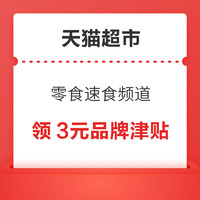 天猫超市

零食速食频道

领 3元品牌津贴